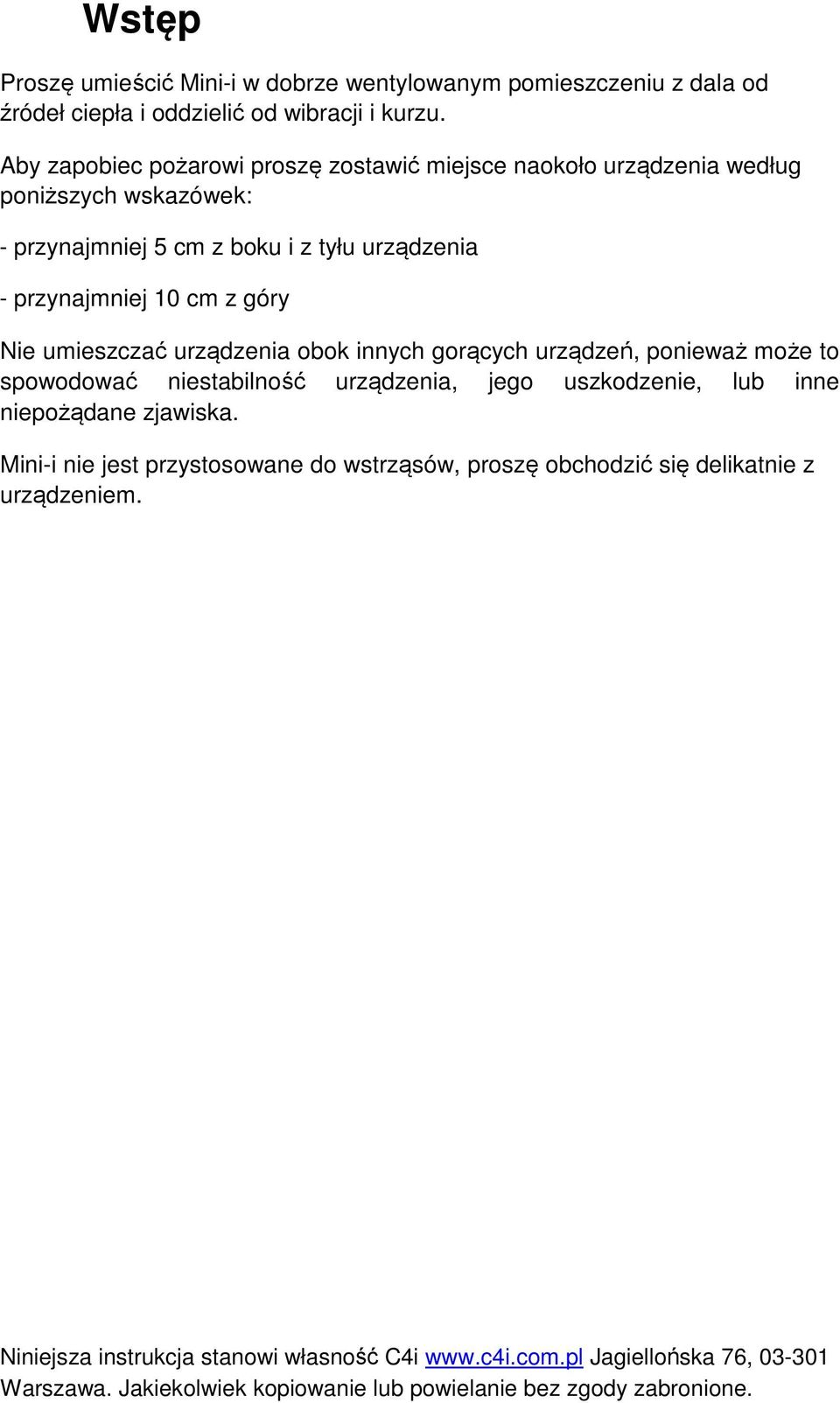 Wstęp

Proszę umieścić Mini-i w dobrze wentylowanym pomieszczeniu z dala od źródeł ciepła i oddzielić od wibracji i kurzu.

Aby zapobiec pożarowi proszę zostawić miejsce naokoło urządzenia według poniższych wskazówek:

- przynajmniej 5 cm z boku i z tyłu urządzenia

- przynajmniej 10 cm z góry

Nie umieszczać urządzenia obok innych gorących urządzeń, ponieważ może to spowodować niestabilność urządzenia, jego uszkodzenie, lub inne niepożądane zjawiska.

Mini-i nie jest przystosowane do wstrząsów, proszę obchodzić się delikatnie z urządzeniem.

Niniejsza instrukcja stanowi własność C4i www.c4i.com.pl Jagiellońska 76, 03-301 Warszawa. Jakiekolwiek kopiowanie lub powielanie bez zgody zabronione.